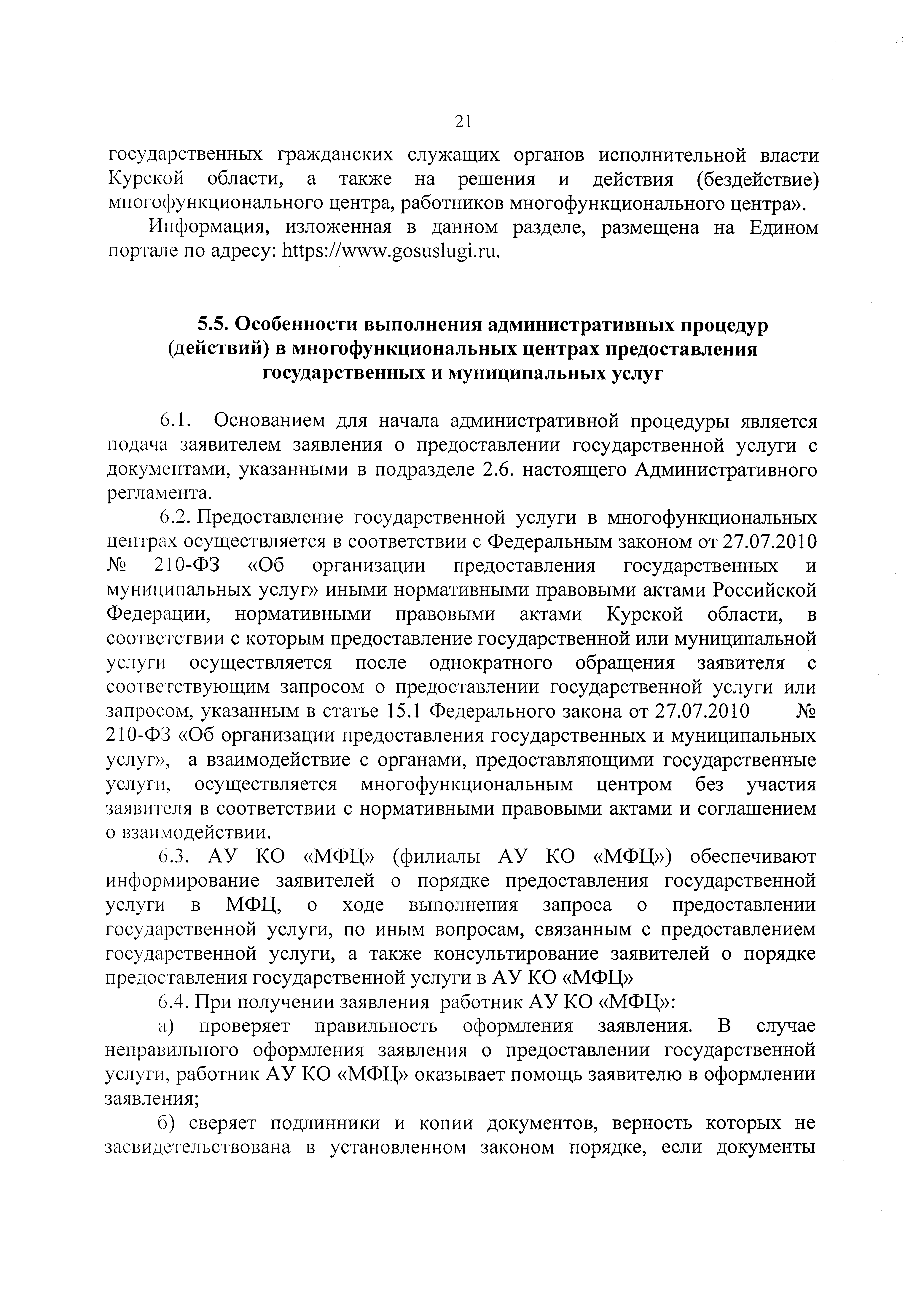 21

государственных гражданских служащих органов исполнительной власти Курской области, а также на решения и действия (бездействие) многофункционального центра, работников многофункционального центра».

Информация, изложенная в данном разделе, размещена на Едином портале по адресу: https://www.gosuslugi.ru.

5.5. Особенности выполнения административных процедур (действий) в многофункциональных центрах предоставления государственных и муниципальных услуг

6.1. Основанием для начала административной процедуры является подача заявителем заявления о предоставлении государственной услуги с документами, указанными в подразделе 2.6. настоящего Административного регламента.

6.2. Предоставление государственной услуги в многофункциональных центрах осуществляется в соответствии с Федеральным законом от 27.07.2010 № 210-ФЗ «Об организации предоставления государственных и муниципальных услуг» иными нормативными правовыми актами Российской Федерации, нормативными правовыми актами Курской области, в соответствии с которым предоставление государственной или муниципальной услуги осуществляется после однократного обращения заявителя с соответствующим запросом о предоставлении государственной услуги или запросом, указанным в статье 15.1 Федерального закона от 27.07.2010 № 210-ФЗ «Об организации предоставления государственных и муниципальных услуг», а взаимодействие с органами, предоставляющими государственные услуги, осуществляется многофункциональным центром без участия заявителя в соответствии с нормативными правовыми актами и соглашением о взаимодействии.

6.3. АУ КО «МФЦ» (филиалы АУ КО «МФЦ») обеспечивают информирование заявителей о порядке предоставления государственной услуги в МФЦ, о ходе выполнения запроса о предоставлении государственной услуги, по иным вопросам, связанным с предоставлением государственной услуги, а также консультирование заявителей о порядке предоставления государственной услуги в АУ КО «МФЦ»

6.4. При получении заявления работник АУ КО «МФЦ»:

а) проверяет правильность оформления заявления. В случае неправильного оформления заявления о предоставлении государственной услуги, работник АУ КО «МФЦ» оказывает помощь заявителю в оформлении заявления;

б) сверяет подлинники и копии документов, верность которых не засвидетельствована в установленном законом порядке, если документы